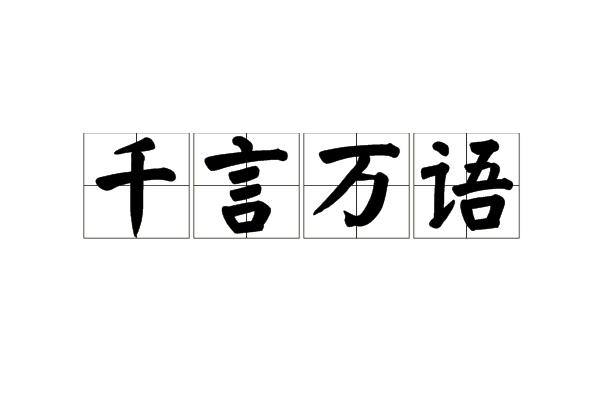 千言万语